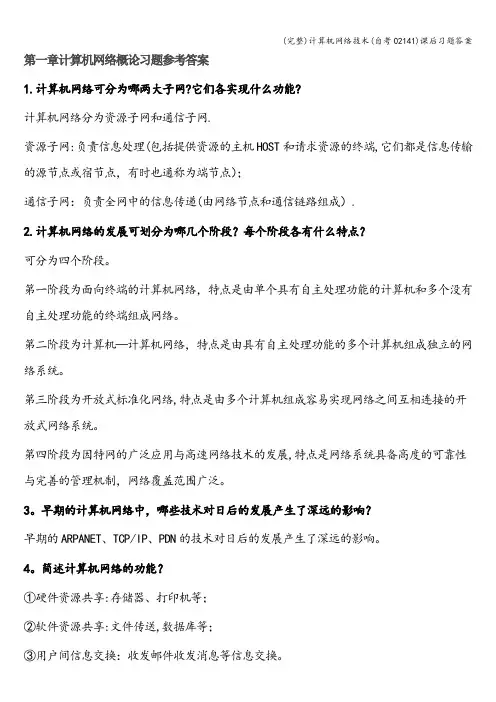 (完整)计算机网络技术(自考02141)课后习题答案

第一章计算机网络概论习题参考答案

1.计算机网络可分为哪两大子网?它们各实现什么功能?

计算机网络分为资源子网和通信子网.

资源子网:负责信息处理(包括提供资源的主机HOST和请求资源的终端,它们都是信息传输的源节点或宿节点,有时也通称为端节点);

通信子网:负责全网中的信息传递(由网络节点和通信链路组成).

2.计算机网络的发展可划分为哪几个阶段?每个阶段各有什么特点?

可分为四个阶段。

第一阶段为面向终端的计算机网络,特点是由单个具有自主处理功能的计算机和多个没有自主处理功能的终端组成网络。

第二阶段为计算机—计算机网络,特点是由具有自主处理功能的多个计算机组成独立的网络系统。

第三阶段为开放式标准化网络,特点是由多个计算机组成容易实现网络之间互相连接的开放式网络系统。

第四阶段为因特网的广泛应用与高速网络技术的发展,特点是网络系统具备高度的可靠性与完善的管理机制,网络覆盖范围广泛。

3。早期的计算机网络中,哪些技术对日后的发展产生了深远的影响?

早期的ARPANET、TCP/IP、PDN的技术对日后的发展产生了深远的影响。

4。简述计算机网络的功能?

①硬件资源共享:存储器、打印机等;

②软件资源共享:文件传送,数据库等;

③用户间信息交换:收发邮件收发消息等信息交换。